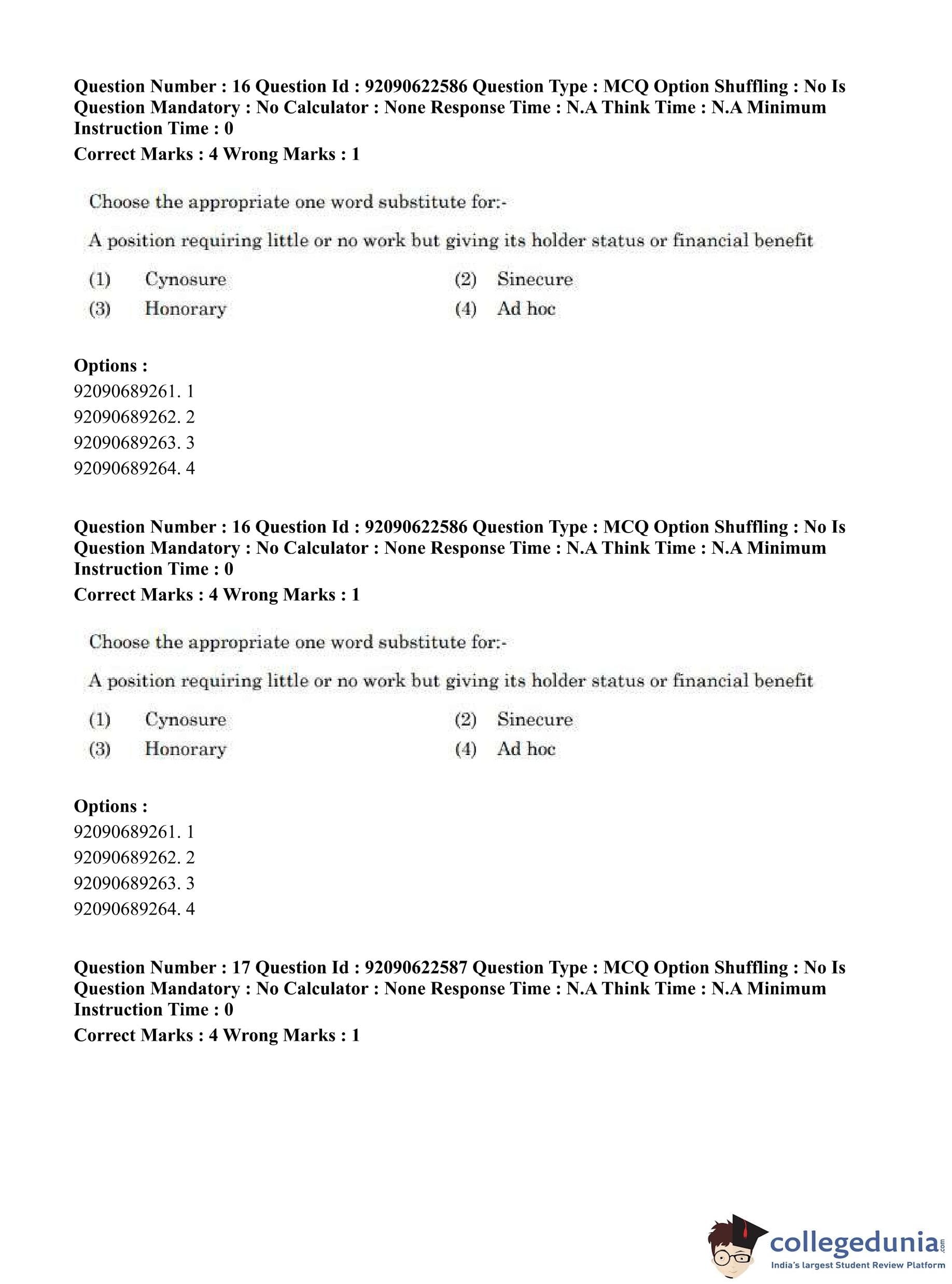 Question Number : 16 Question Id : 92090622586 Question Type : MCQ Option Shuffling : No Is Question Mandatory : No Calculator : None Response Time : N.A Think Time : N.A Minimum Instruction Time : 0
Correct Marks : 4 Wrong Marks : 1

Choose the appropriate one word substitute for:-

A position requiring little or no work but giving its holder status or financial benefit

(1) Cynosure
(2) Sinecure
(3) Honorary
(4) Ad hoc

Options :
92090689261. 1
92090689262. 2
92090689263. 3
92090689264. 4

Question Number : 16 Question Id : 92090622586 Question Type : MCQ Option Shuffling : No Is Question Mandatory : No Calculator : None Response Time : N.A Think Time : N.A Minimum Instruction Time : 0
Correct Marks : 4 Wrong Marks : 1

Choose the appropriate one word substitute for:-

A position requiring little or no work but giving its holder status or financial benefit

(1) Cynosure
(2) Sinecure
(3) Honorary
(4) Ad hoc

Options :
92090689261. 1
92090689262. 2
92090689263. 3
92090689264. 4

Question Number : 17 Question Id : 92090622587 Question Type : MCQ Option Shuffling : No Is Question Mandatory : No Calculator : None Response Time : N.A Think Time : N.A Minimum Instruction Time : 0
Correct Marks : 4 Wrong Marks : 1

collegedunia.com
India's largest Student Review Platform